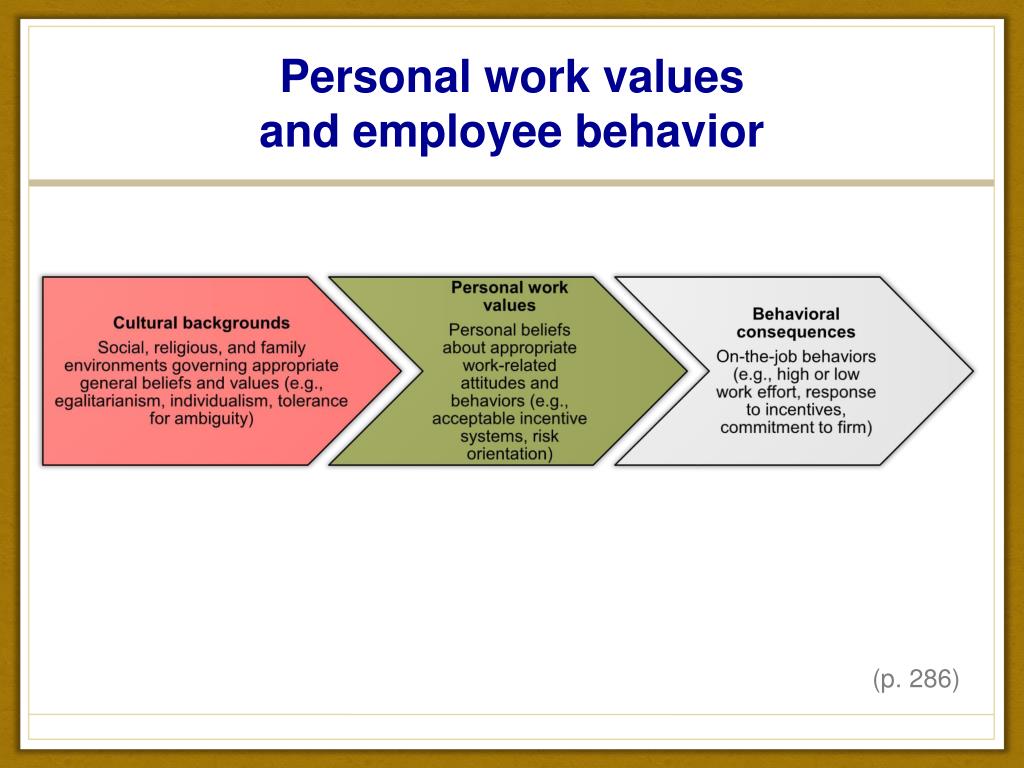 Personal work values
and employee behavior

Cultural backgrounds
Social, religious, and family environments governing appropriate general beliefs and values (e.g., egalitarianism, individualism, tolerance for ambiguity)

Personal work values
Personal beliefs about appropriate work-related attitudes and behaviors (e.g., acceptable incentive systems, risk orientation)

Behavioral consequences
On-the-job behaviors (e.g., high or low work effort, response to incentives, commitment to firm)

(p. 286)